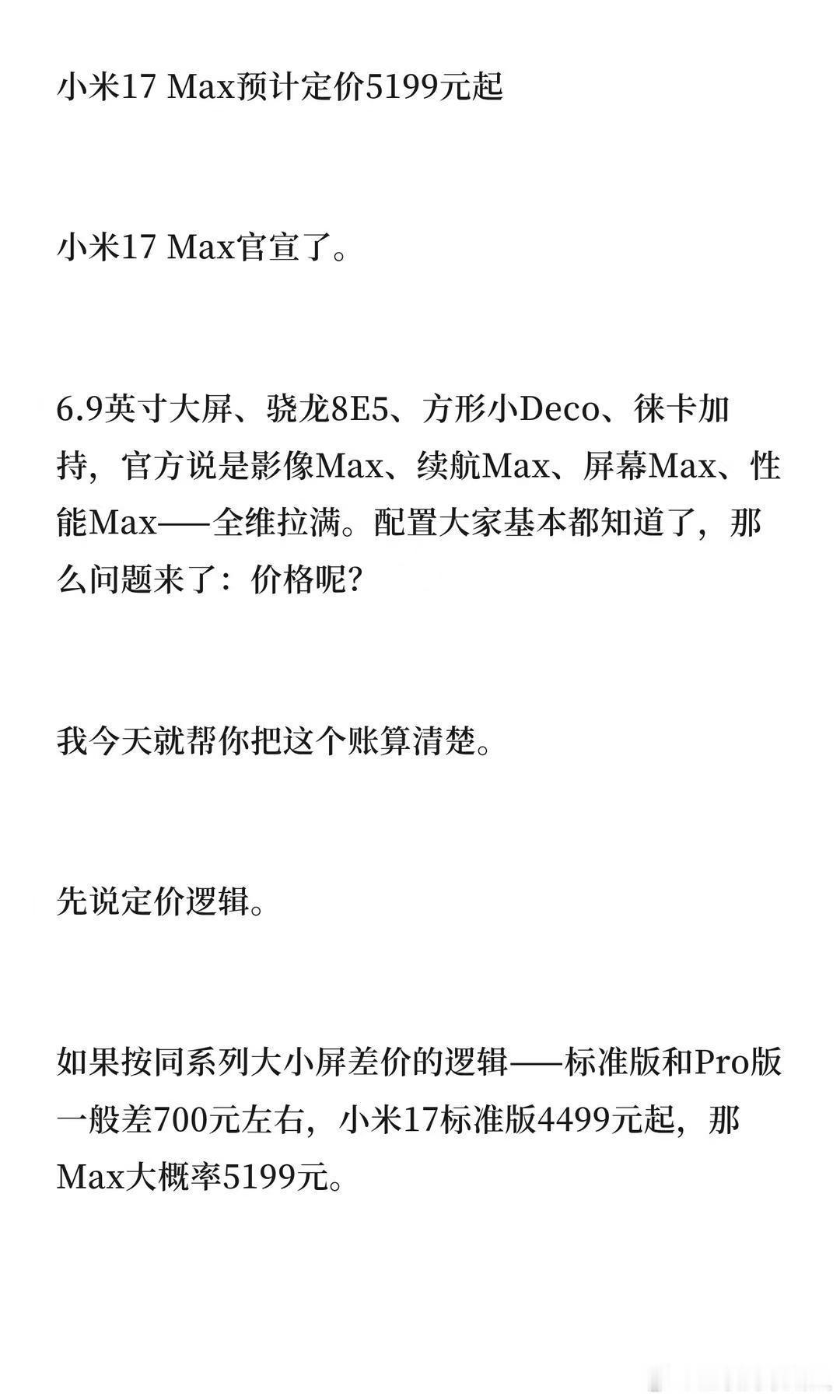 小米17 Max预计定价5199元起

小米17 Max官宣了。

6.9英寸大屏、骁龙8E5、方形小Deco、徕卡加持，官方说是影像Max、续航Max、屏幕Max、性能Max——全维拉满。配置大家基本都知道了，那么问题来了：价格呢?

我今天就帮你把这个账算清楚。

先说定价逻辑。

如果按同系列大小屏差价的逻辑——标准版和Pro版一般差700元左右，小米17标准版4499元起，那Max大概率5199元。